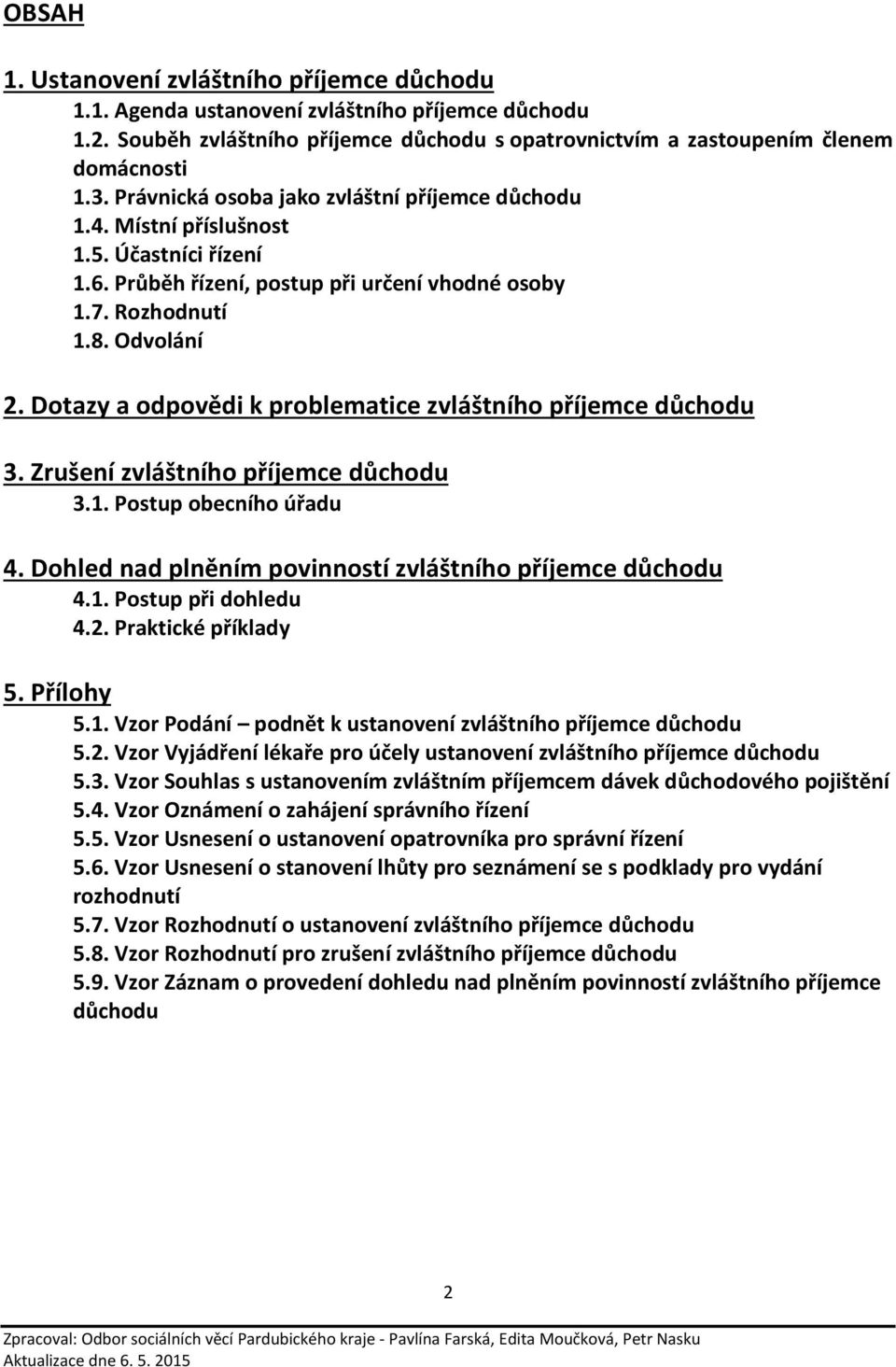 OBSAH

1. Ustanovení zvláštního příjemce důchodu
1.1. Agenda ustanovení zvláštního příjemce důchodu
1.2. Souběh zvláštního příjemce důchodu s opatrovnictvím a zastoupením členem domácnosti
1.3. Právnická osoba jako zvláštní příjemce důchodu
1.4. Místní příslušnost
1.5. Účastníci řízení
1.6. Průběh řízení, postup při určení vhodné osoby
1.7. Rozhodnutí
1.8. Odvolání

2. Dotazy a odpovědi k problematice zvláštního příjemce důchodu

3. Zrušení zvláštního příjemce důchodu
3.1. Postup obecního úřadu

4. Dohled nad plněním povinností zvláštního příjemce důchodu
4.1. Postup při dohledu
4.2. Praktické příklady

5. Přílohy
5.1. Vzor Podání – podnět k ustanovení zvláštního příjemce důchodu
5.2. Vzor Vyjádření lékaře pro účely ustanovení zvláštního příjemce důchodu
5.3. Vzor Souhlas s ustanovením zvláštním příjemcem dávek důchodového pojištění
5.4. Vzor Oznámení o zahájení správního řízení
5.5. Vzor Usnesení o ustanovení opatrovníka pro správní řízení
5.6. Vzor Usnesení o stanovení lhůty pro seznámení se s podklady pro vydání rozhodnutí
5.7. Vzor Rozhodnutí o ustanovení zvláštního příjemce důchodu
5.8. Vzor Rozhodnutí pro zrušení zvláštního příjemce důchodu
5.9. Vzor Záznam o provedení dohledu nad plněním povinností zvláštního příjemce důchodu

2

Zpracoval: Odbor sociálních věcí Pardubického kraje - Pavlína Farská, Edita Moučková, Petr Nasku
Aktualizace dne 6. 5. 2015